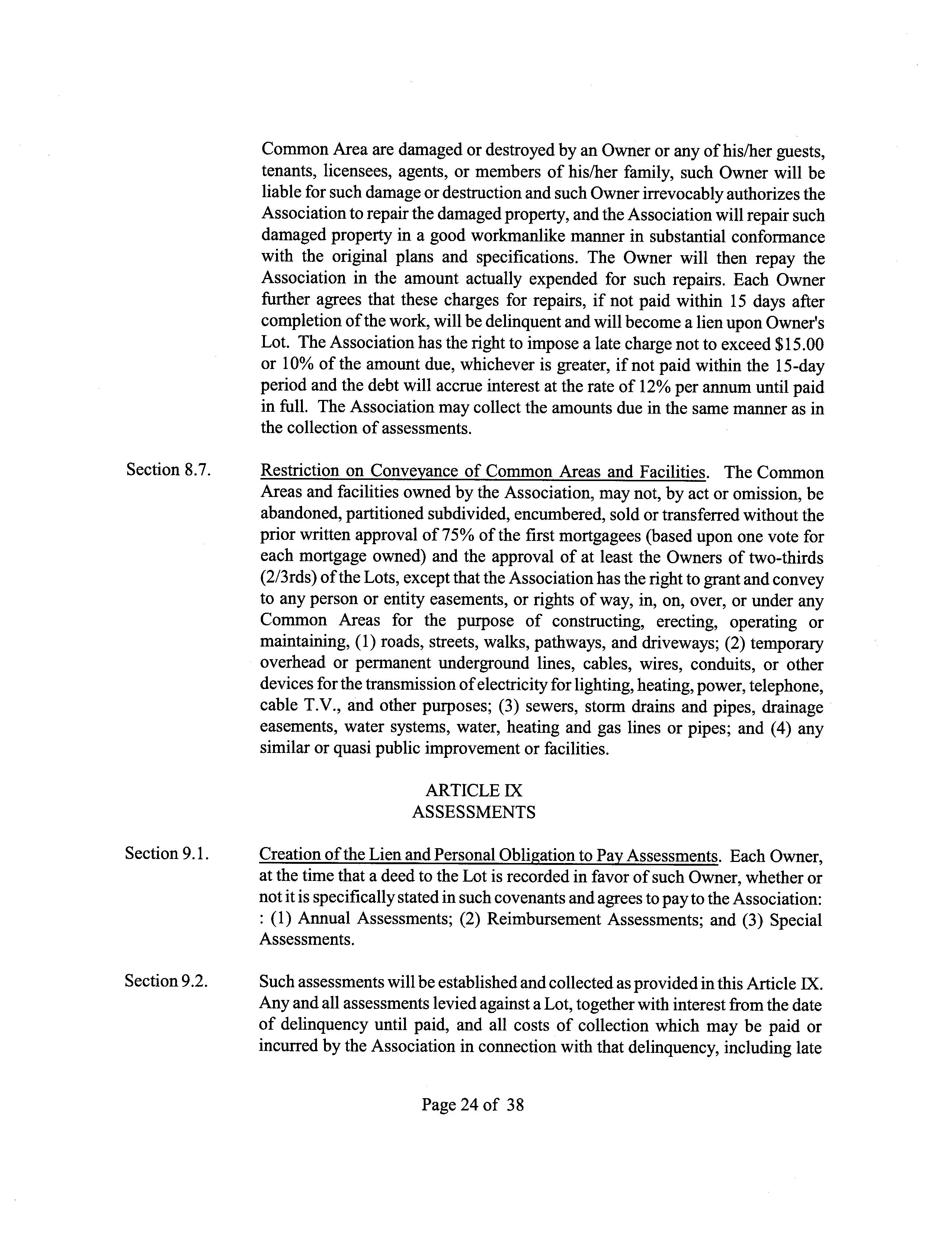 Common Area are damaged or destroyed by an Owner or any of his/her guests, tenants, licensees, agents, or members of his/her family, such Owner will be liable for such damage or destruction and such Owner irrevocably authorizes the Association to repair the damaged property, and the Association will repair such damaged property in a good workmanlike manner in substantial conformance with the original plans and specifications. The Owner will then repay the Association in the amount actually expended for such repairs. Each Owner further agrees that these charges for repairs, if not paid within 15 days after completion of the work, will be delinquent and will become a lien upon Owner's Lot. The Association has the right to impose a late charge not to exceed \$15.00 or 10% of the amount due, whichever is greater, if not paid within the 15-day period and the debt will accrue interest at the rate of 12% per annum until paid in full. The Association may collect the amounts due in the same manner as in the collection of assessments.

Section 8.7. Restriction on Conveyance of Common Areas and Facilities. The Common Areas and facilities owned by the Association, may not, by act or omission, be abandoned, partitioned subdivided, encumbered, sold or transferred without the prior written approval of 75% of the first mortgagees (based upon one vote for each mortgage owned) and the approval of at least the Owners of two-thirds (2/3rds) of the Lots, except that the Association has the right to grant and convey to any person or entity easements, or rights of way, in, on, over, or under any Common Areas for the purpose of constructing, erecting, operating or maintaining, (1) roads, streets, walks, pathways, and driveways; (2) temporary overhead or permanent underground lines, cables, wires, conduits, or other devices for the transmission of electricity for lighting, heating, power, telephone, cable T.V., and other purposes; (3) sewers, storm drains and pipes, drainage easements, water systems, water, heating and gas lines or pipes; and (4) any similar or quasi public improvement or facilities.

ARTICLE IX
ASSESSMENTS

Section 9.1. Creation of the Lien and Personal Obligation to Pay Assessments. Each Owner, at the time that a deed to the Lot is recorded in favor of such Owner, whether or not it is specifically stated in such covenants and agrees to pay to the Association: : (1) Annual Assessments; (2) Reimbursement Assessments; and (3) Special Assessments.

Section 9.2. Such assessments will be established and collected as provided in this Article IX. Any and all assessments levied against a Lot, together with interest from the date of delinquency until paid, and all costs of collection which may be paid or incurred by the Association in connection with that delinquency, including late

Page 24 of 38